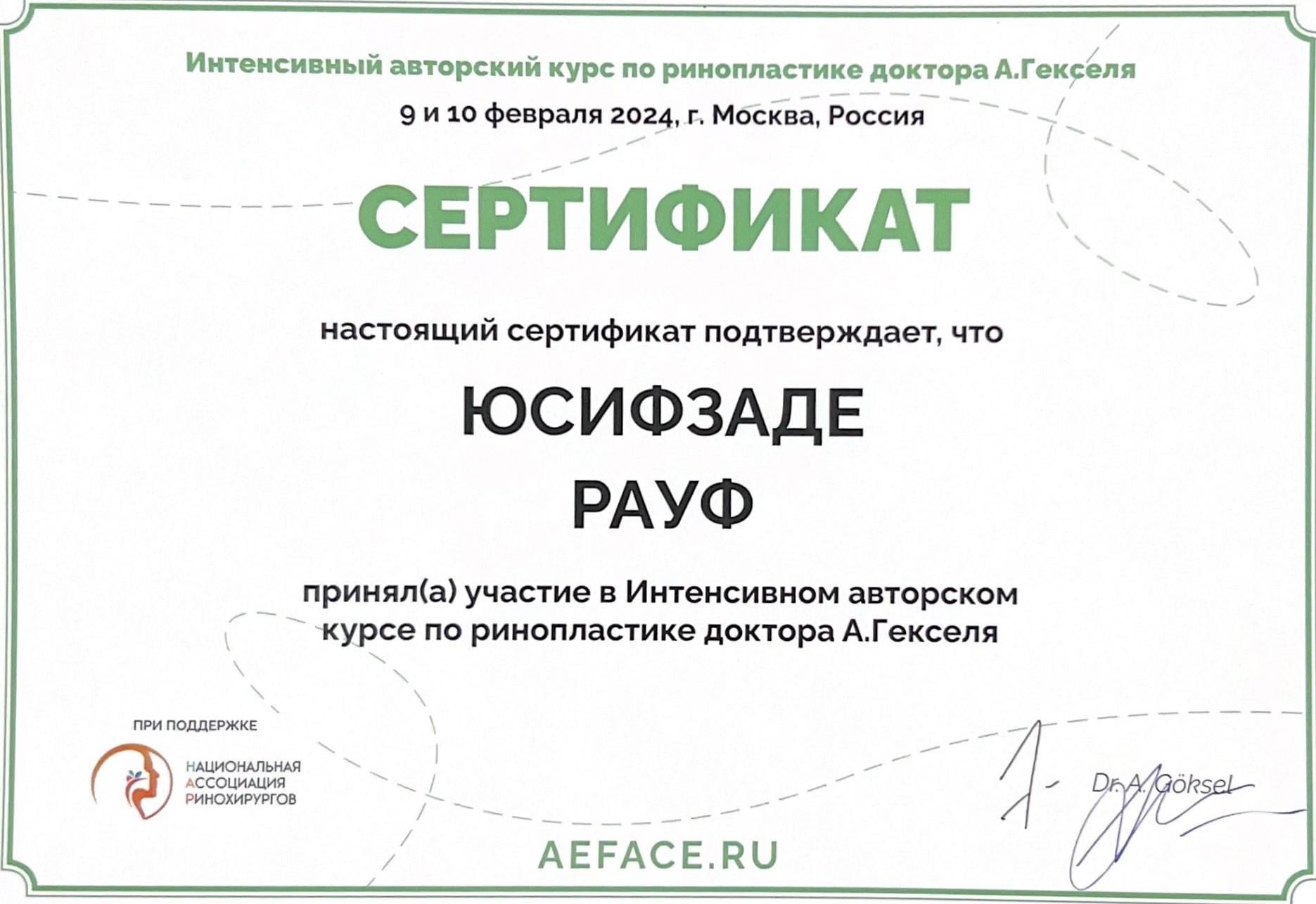 Интенсивный авторский курс по ринопластике доктора А.Гекселя

9 и 10 февраля 2024, г. Москва, Россия

СЕРТИФИКАТ

настоящий сертификат подтверждает, что

ЮСИФЗАДЕ
РАУФ

принял(а) участие в Интенсивном авторском курсе по ринопластике доктора А.Гекселя

ПРИ ПОДДЕРЖКЕ

НАЦИОНАЛЬНАЯ АССОЦИАЦИЯ РИНОХИРУРГОВ

Dr. A. Göksel

AEFACE.RU